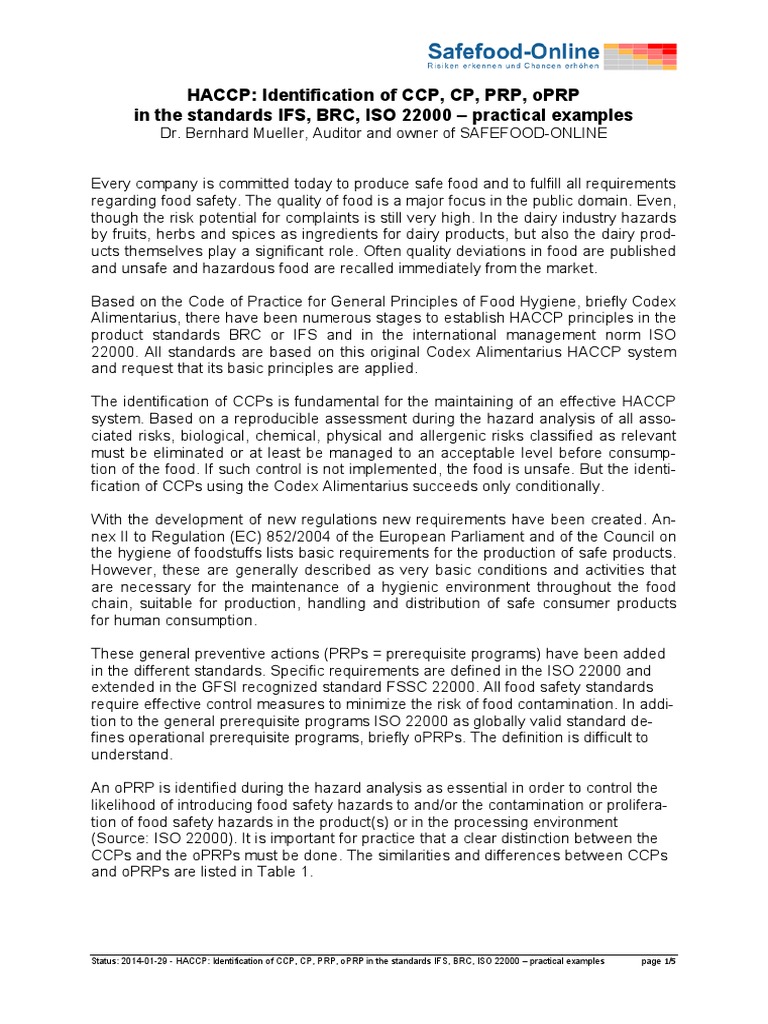 Safefood-Online
Risiken erkennen und Chancen erhöhen

HACCP: Identification of CCP, CP, PRP, oPRP
in the standards IFS, BRC, ISO 22000 – practical examples
Dr. Bernhard Mueller, Auditor and owner of SAFEFOOD-ONLINE

Every company is committed today to produce safe food and to fulfill all requirements regarding food safety. The quality of food is a major focus in the public domain. Even, though the risk potential for complaints is still very high. In the dairy industry hazards by fruits, herbs and spices as ingredients for dairy products, but also the dairy products themselves play a significant role. Often quality deviations in food are published and unsafe and hazardous food are recalled immediately from the market.

Based on the Code of Practice for General Principles of Food Hygiene, briefly Codex Alimentarius, there have been numerous stages to establish HACCP principles in the product standards BRC or IFS and in the international management norm ISO 22000. All standards are based on this original Codex Alimentarius HACCP system and request that its basic principles are applied.

The identification of CCPs is fundamental for the maintaining of an effective HACCP system. Based on a reproducible assessment during the hazard analysis of all associated risks, biological, chemical, physical and allergenic risks classified as relevant must be eliminated or at least be managed to an acceptable level before consumption of the food. If such control is not implemented, the food is unsafe. But the identification of CCPs using the Codex Alimentarius succeeds only conditionally.

With the development of new regulations new requirements have been created. Annex II to Regulation (EC) 852/2004 of the European Parliament and of the Council on the hygiene of foodstuffs lists basic requirements for the production of safe products. However, these are generally described as very basic conditions and activities that are necessary for the maintenance of a hygienic environment throughout the food chain, suitable for production, handling and distribution of safe consumer products for human consumption.

These general preventive actions (PRPs = prerequisite programs) have been added in the different standards. Specific requirements are defined in the ISO 22000 and extended in the GFSI recognized standard FSSC 22000. All food safety standards require effective control measures to minimize the risk of food contamination. In addition to the general prerequisite programs ISO 22000 as globally valid standard defines operational prerequisite programs, briefly oPRPs. The definition is difficult to understand.

An oPRP is identified during the hazard analysis as essential in order to control the likelihood of introducing food safety hazards to and/or the contamination or proliferation of food safety hazards in the product(s) or in the processing environment (Source: ISO 22000). It is important for practice that a clear distinction between the CCPs and the oPRPs must be done. The similarities and differences between CCPs and oPRPs are listed in Table 1.

Status: 2014-01-29 - HACCP: Identification of CCP, CP, PRP, oPRP in the standards IFS, BRC, ISO 22000 – practical examples page 1/5